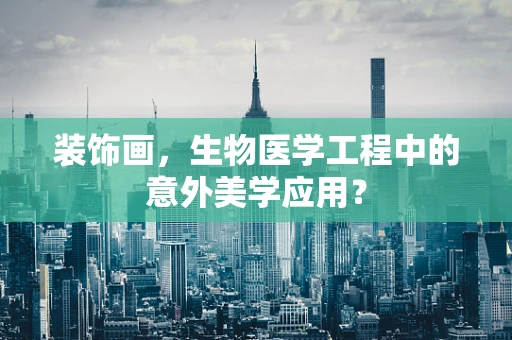 装饰画，生物医学工程中的意外美学应用？